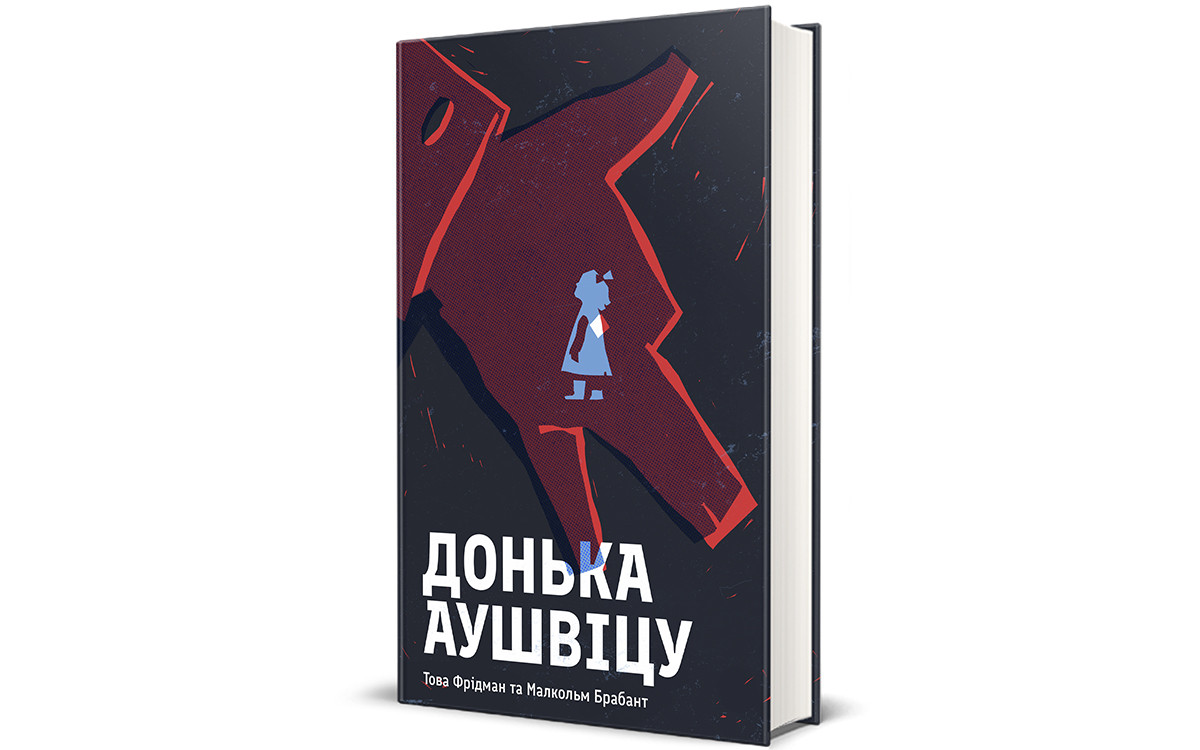 ДОНЬКА АУШВІЦУ

Това Фрідман та Малкольм Брабант